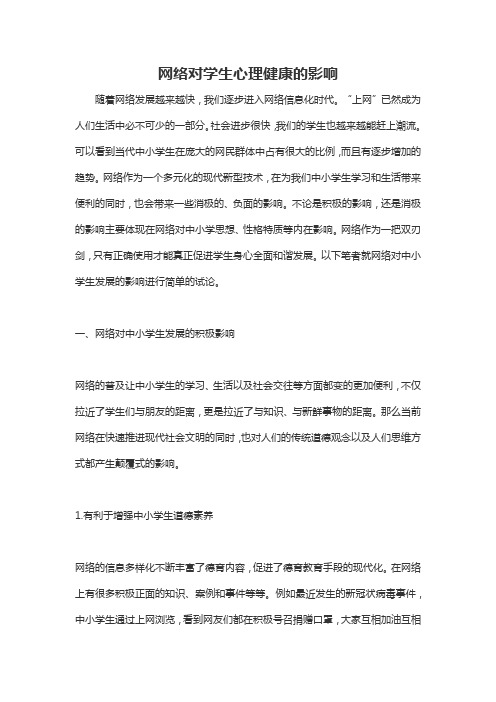 网络对学生心理健康的影响

随着网络发展越来越快，我们逐步进入网络信息化时代。“上网”已然成为人们生活中必不可少的一部分。社会进步很快，我们的学生也越来越能赶上潮流。可以看到当代中小学生在庞大的网民群体中占有很大的比例，而且有逐步增加的趋势。网络作为一个多元化的现代新型技术，在为我们中小学生学习和生活带来便利的同时，也会带来一些消极的、负面的影响。不论是积极的影响，还是消极的影响主要体现在网络对中小学思想、性格特质等内在影响。网络作为一把双刃剑，只有正确使用才能真正促进学生身心全面和谐发展。以下笔者就网络对中小学生发展的影响进行简单的试论。

一、网络对中小学生发展的积极影响

网络的普及让中小学生的学习、生活以及社会交往等方面都变的更加便利，不仅拉近了学生们与朋友的距离，更是拉近了与知识、与新鲜事物的距离。那么当前网络在快速推进现代社会文明的同时，也对人们的传统道德观念以及人们思维方式都产生颠覆式的影响。

1.有利于增强中小学生道德素养

网络的信息多样化不断丰富了德育内容，促进了德育教育手段的现代化。在网络上有很多积极正面的知识、案例和事件等等。例如最近发生的新冠状病毒事件，中小学生通过上网浏览，看到网友们都在积极号召捐赠口罩，大家互相加油互相